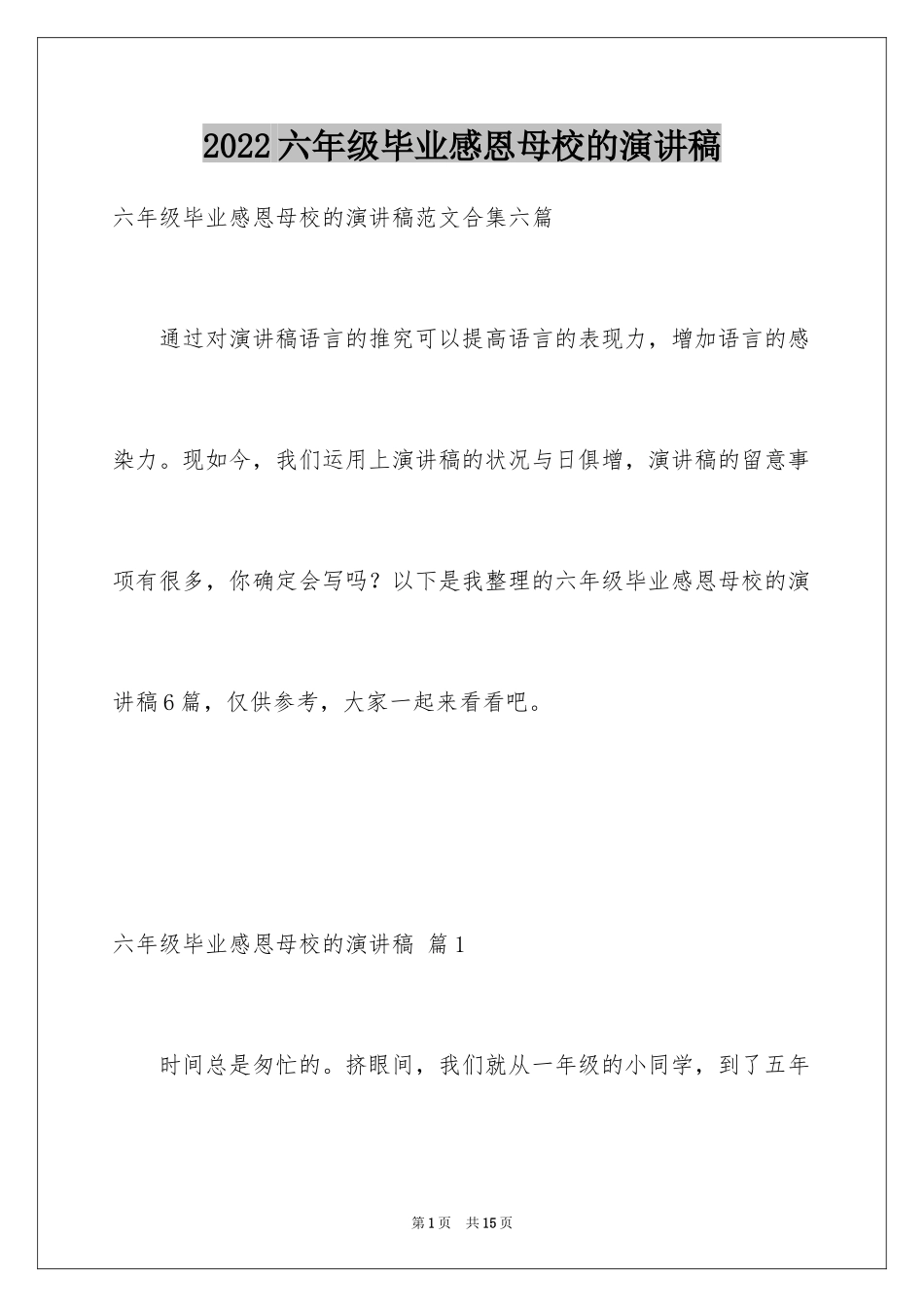 2022六年级毕业感恩母校的演讲稿

六年级毕业感恩母校的演讲稿范文合集六篇

通过对演讲稿语言的推究可以提高语言的表现力，增加语言的感染力。现如今，我们运用上演讲稿的状况与日俱增，演讲稿的留意事项有很多，你确定会写吗？以下是我整理的六年级毕业感恩母校的演讲稿6篇，仅供参考，大家一起来看看吧。

六年级毕业感恩母校的演讲稿 篇1

时间总是匆忙的。挤眼间，我们就从一年级的小同学，到了五年

第1页 共15页